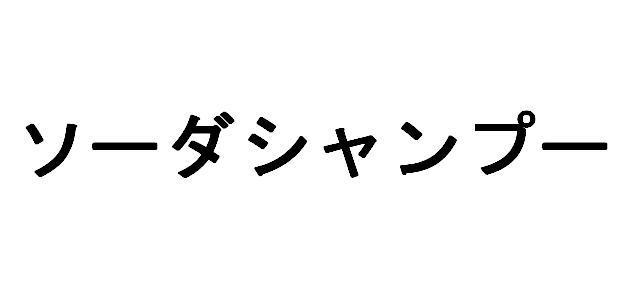 ソーダシャンプー